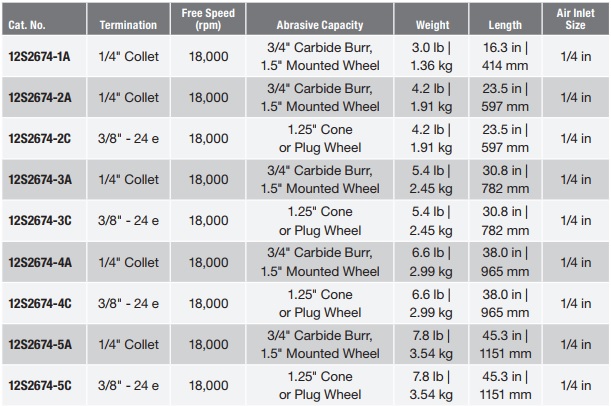 | Cat. No. | Termination | Free Speed (rpm) | Abrasive Capacity | Weight | Length | Air Inlet Size |
|---|---|---|---|---|---|---|
| 12S2674-1A | 1/4" Collet | 18,000 | 3/4" Carbide Burr, 1.5" Mounted Wheel | 3.0 lb \| 1.36 kg | 16.3 in \| 414 mm | 1/4 in |
| 12S2674-2A | 1/4" Collet | 18,000 | 3/4" Carbide Burr, 1.5" Mounted Wheel | 4.2 lb \| 1.91 kg | 23.5 in \| 597 mm | 1/4 in |
| 12S2674-2C | 3/8" - 24 e | 18,000 | 1.25" Cone or Plug Wheel | 4.2 lb \| 1.91 kg | 23.5 in \| 597 mm | 1/4 in |
| 12S2674-3A | 1/4" Collet | 18,000 | 3/4" Carbide Burr, 1.5" Mounted Wheel | 5.4 lb \| 2.45 kg | 30.8 in \| 782 mm | 1/4 in |
| 12S2674-3C | 3/8" - 24 e | 18,000 | 1.25" Cone or Plug Wheel | 5.4 lb \| 2.45 kg | 30.8 in \| 782 mm | 1/4 in |
| 12S2674-4A | 1/4" Collet | 18,000 | 3/4" Carbide Burr, 1.5" Mounted Wheel | 6.6 lb \| 2.99 kg | 38.0 in \| 965 mm | 1/4 in |
| 12S2674-4C | 3/8" - 24 e | 18,000 | 1.25" Cone or Plug Wheel | 6.6 lb \| 2.99 kg | 38.0 in \| 965 mm | 1/4 in |
| 12S2674-5A | 1/4" Collet | 18,000 | 3/4" Carbide Burr, 1.5" Mounted Wheel | 7.8 lb \| 3.54 kg | 45.3 in \| 1151 mm | 1/4 in |
| 12S2674-5C | 3/8" - 24 e | 18,000 | 1.25" Cone or Plug Wheel | 7.8 lb \| 3.54 kg | 45.3 in \| 1151 mm | 1/4 in |